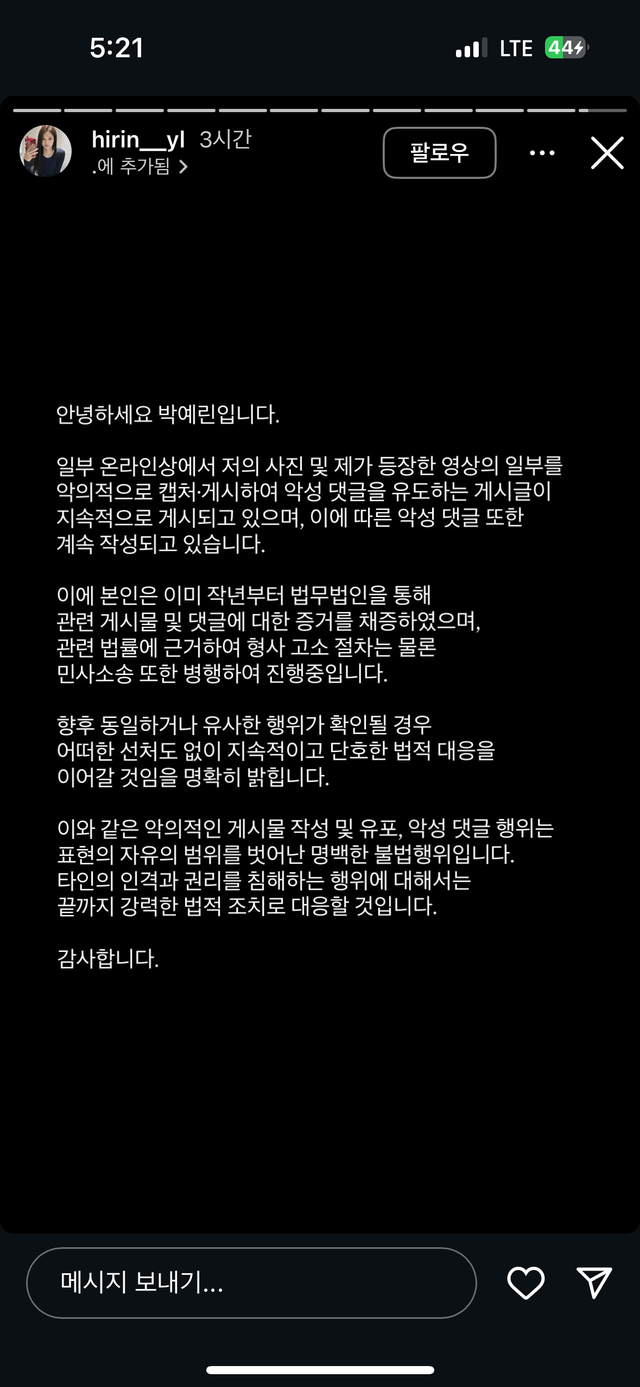 5:21

LTE 44

hirin__yl 3시간
.에 추가됨 >

팔로우

안녕하세요 박예린입니다.

일부 온라인상에서 저의 사진 및 제가 등장한 영상의 일부를 악의적으로 캡처·게시하여 악성 댓글을 유도하는 게시글이 지속적으로 게시되고 있으며, 이에 따른 악성 댓글 또한 계속 작성되고 있습니다.

이에 본인은 이미 작년부터 법무법인을 통해 관련 게시물 및 댓글에 대한 증거를 채증하였으며, 관련 법률에 근거하여 형사 고소 절차는 물론 민사소송 또한 병행하여 진행중입니다.

향후 동일하거나 유사한 행위가 확인될 경우 어떠한 선처도 없이 지속적이고 단호한 법적 대응을 이어갈 것임을 명확히 밝힙니다.

이와 같은 악의적인 게시물 작성 및 유포, 악성 댓글 행위는 표현의 자유의 범위를 벗어난 명백한 불법행위입니다. 타인의 인격과 권리를 침해하는 행위에 대해서는 끝까지 강력한 법적 조치로 대응할 것입니다.

감사합니다.

메시지 보내기...